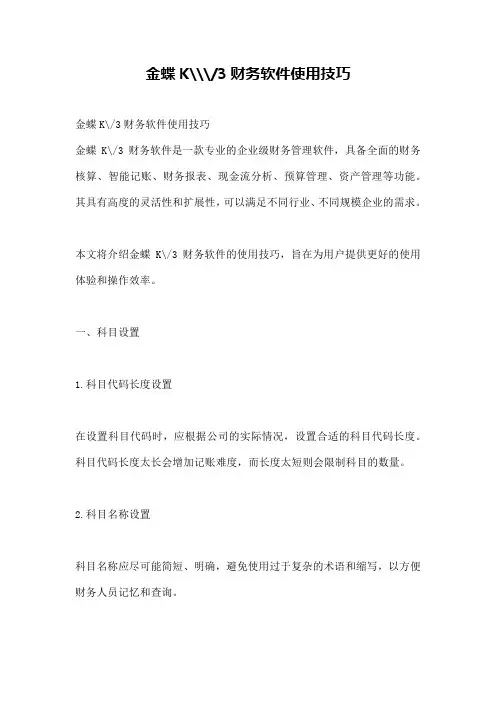 金蝶 K\\\/3 财务软件使用技巧

金蝶 K\/3 财务软件使用技巧

金蝶 K\/3 财务软件是一款专业的企业级财务管理软件，具备全面的财务核算、智能记账、财务报表、现金流分析、预算管理、资产管理等功能。其具有高度的灵活性和扩展性，可以满足不同行业、不同规模企业的需求。

本文将介绍金蝶 K\/3 财务软件的使用技巧，旨在为用户提供更好的使用体验和操作效率。

一、科目设置

1.科目代码长度设置

在设置科目代码时，应根据公司的实际情况，设置合适的科目代码长度。科目代码长度太长会增加记账难度，而长度太短则会限制科目的数量。

2.科目名称设置

科目名称应尽可能简短、明确，避免使用过于复杂的术语和缩写，以方便财务人员记忆和查询。